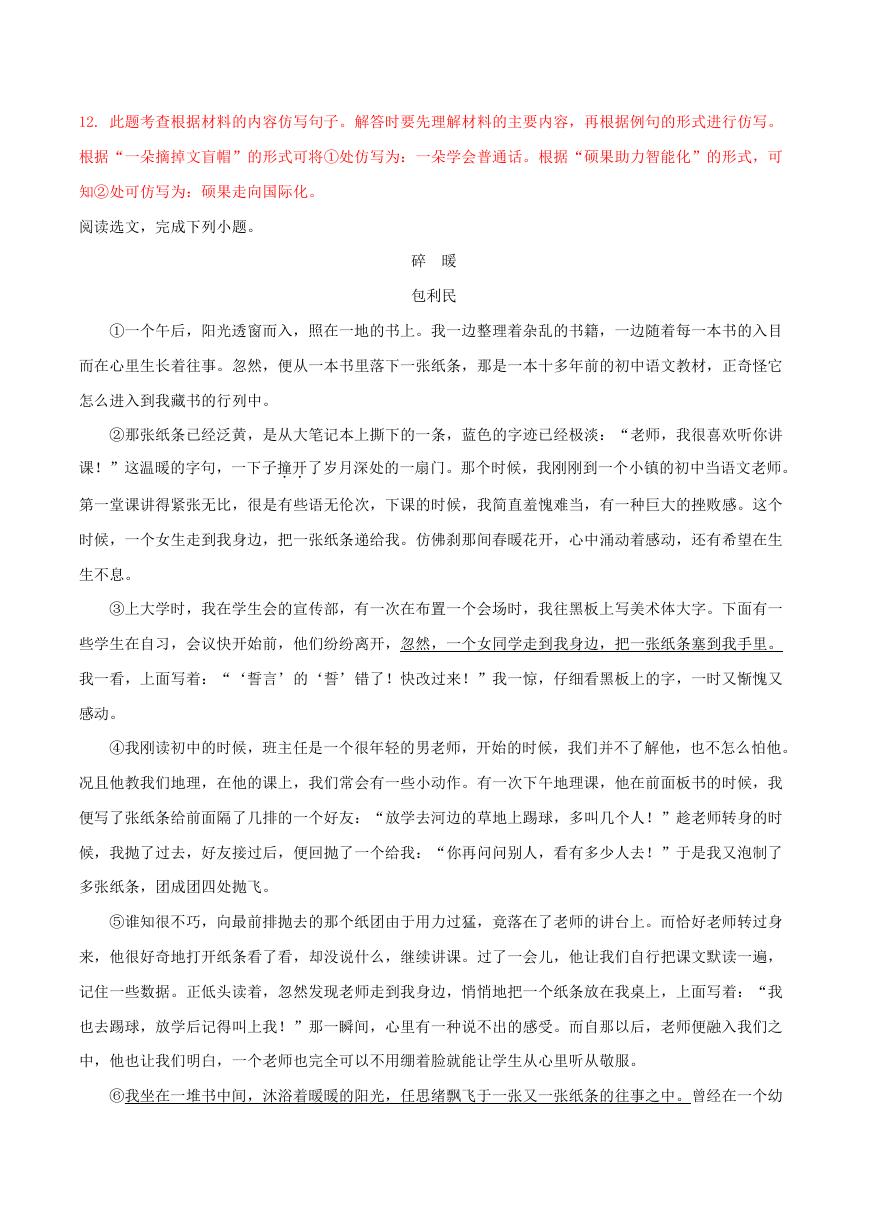 12. 此题考查根据材料的内容仿写句子。解答时要先理解材料的主要内容，再根据例句的形式进行仿写。根据“一朵摘掉文盲帽”的形式可将①处仿写为：一朵学会普通话。根据“硕果助力智能化”的形式，可知②处可仿写为：硕果走向国际化。

阅读选文，完成下列小题。

碎 暖

包利民

①一个午后，阳光透窗而入，照在一地的书上。我一边整理着杂乱的书籍，一边随着每一本书的入目而在心里生长着往事。忽然，便从一本书里落下一张纸条，那是一本十多年前的初中语文教材，正奇怪它怎么进入到我藏书的行列中。

②那张纸条已经泛黄，是从大笔记本上撕下的一条，蓝色的字迹已经极淡：“老师，我很喜欢听你讲课！”这温暖的字句，一下子撞开了岁月深处的一扇门。那个时候，我刚刚到一个小镇的初中当语文老师。第一堂课讲得紧张无比，很是有些语无伦次，下课的时候，我简直羞愧难当，有一种巨大的挫败感。这个时候，一个女生走到我身边，把一张纸条递给我。仿佛刹那间春暖花开，心中涌动着感动，还有希望在生生不息。

③上大学时，我在学生会的宣传部，有一次在布置一个会场时，我往黑板上写美术体大字。下面有一些学生在自习，会议快开始前，他们纷纷离开，忽然，一个女同学走到我身边，把一张纸条塞到我手里。我一看，上面写着：“‘誓言’的‘誓’错了！快改过来！”我一惊，仔细看黑板上的字，一时又惭愧又感动。

④我刚读初中的时候，班主任是一个很年轻的男老师，开始的时候，我们并不了解他，也不怎么怕他。况且他教我们地理，在他的课上，我们常会有一些小动作。有一次下午地理课，他在前面板书的时候，我便写了张纸条给前面隔了几排的一个好友：“放学去河边的草地上踢球，多叫几个人！”趁老师转身的时候，我抛了过去，好友接过后，便回抛了一个给我：“你再问问别人，看有多少人去！”于是我又泡制了多张纸条，团成团四处抛飞。

⑤谁知很不巧，向最前排抛去的那个纸团由于用力过猛，竟落在了老师的讲台上。而恰好老师转过身来，他很好奇地打开纸条看了看，却没说什么，继续讲课。过了一会儿，他让我们自行把课文默读一遍，记住一些数据。正低头读着，忽然发现老师走到我身边，悄悄地把一个纸条放在我桌上，上面写着：“我也去踢球，放学后记得叫上我！”那一瞬间，心里有一种说不出的感受。而自那以后，老师便融入我们之中，他也让我们明白，一个老师也完全可以不用绷着脸就能让学生从心里听从敬服。

⑥我坐在一堆书中间，沐浴着暖暖的阳光，任思绪飘飞于一张又一张纸条的往事之中。曾经在一个幼